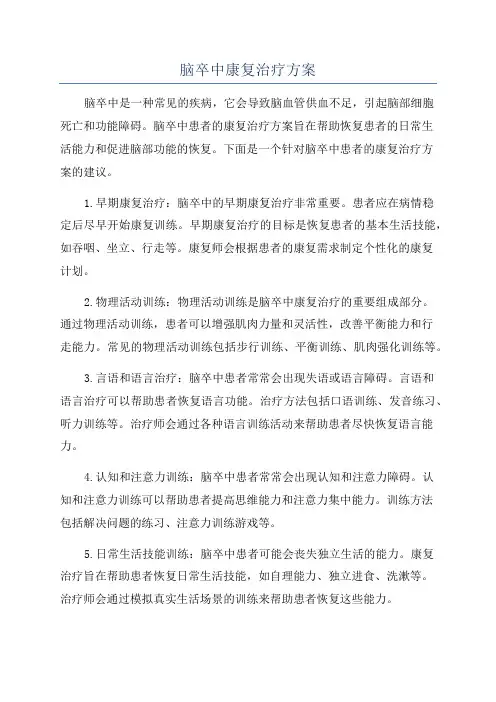 脑卒中康复治疗方案

脑卒中是一种常见的疾病，它会导致脑血管供血不足，引起脑部细胞死亡和功能障碍。脑卒中患者的康复治疗方案旨在帮助恢复患者的日常生活能力和促进脑部功能的恢复。下面是一个针对脑卒中患者的康复治疗方案的建议。

1. 早期康复治疗：脑卒中的早期康复治疗非常重要。患者应在病情稳定后尽早开始康复训练。早期康复治疗的目标是恢复患者的基本生活技能，如吞咽、坐立、行走等。康复师会根据患者的康复需求制定个性化的康复计划。

2. 物理活动训练：物理活动训练是脑卒中康复治疗的重要组成部分。通过物理活动训练，患者可以增强肌肉力量和灵活性，改善平衡能力和行走能力。常见的物理活动训练包括步行训练、平衡训练、肌肉强化训练等。

3. 言语和语言治疗：脑卒中患者常常会出现失语或语言障碍。言语和语言治疗可以帮助患者恢复语言功能。治疗方法包括口语训练、发音练习、听力训练等。治疗师会通过各种语言训练活动来帮助患者尽快恢复语言能力。

4. 认知和注意力训练：脑卒中患者常常会出现认知和注意力障碍。认知和注意力训练可以帮助患者提高思维能力和注意力集中能力。训练方法包括解决问题的练习、注意力训练游戏等。

5. 日常生活技能训练：脑卒中患者可能会丧失独立生活的能力。康复治疗旨在帮助患者恢复日常生活技能，如自理能力、独立进食、洗漱等。治疗师会通过模拟真实生活场景的训练来帮助患者恢复这些能力。